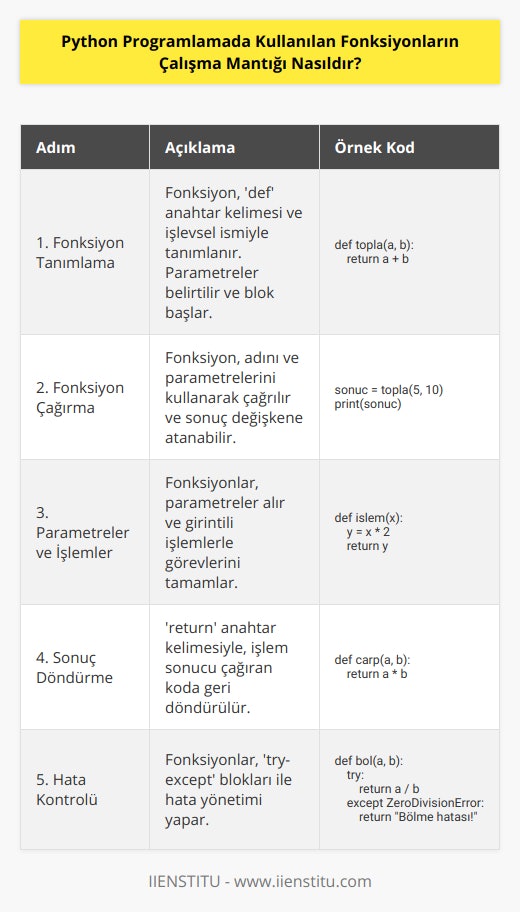 Python Programlamada Kullanılan Fonksiyonların Çalışma Mantığı Nasıldır?

| Adım | Açıklama | Örnek Kod |
|---|---|---|
| 1. Fonksiyon Tanımlama | Fonksiyon, 'def' anahtar kelimesi ve işlevsel ismiyle tanımlanır. Parametreler belirtilir ve blok başlar. | def topla(a, b): return a + b |
| 2. Fonksiyon Çağırma | Fonksiyon, adını ve parametrelerini kullanarak çağrılır ve sonuç değişkene atanabilir. | sonuc = topla(5, 10) print(sonuc) |
| 3. Parametreler ve İşlemler | Fonksiyonlar, parametreler alır ve girintili işlemlerle görevlerini tamamlar. | def islem(x): y = x * 2 return y |
| 4. Sonuç Döndürme | 'return' anahtar kelimesiyle, işlem sonucu çağıran koda geri döndürülür. | def carp(a, b): return a * b |
| 5. Hata Kontrolü | Fonksiyonlar, 'try-except' blokları ile hata yönetimi yapar. | def bol(a, b): try: return a / b except ZeroDivisionError: return "Bölme hatası!" |

IIENSTITU - www.iienstitu.com